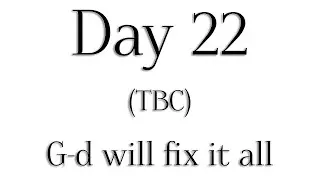 Day 22

(TBC)

G-d will fix it all